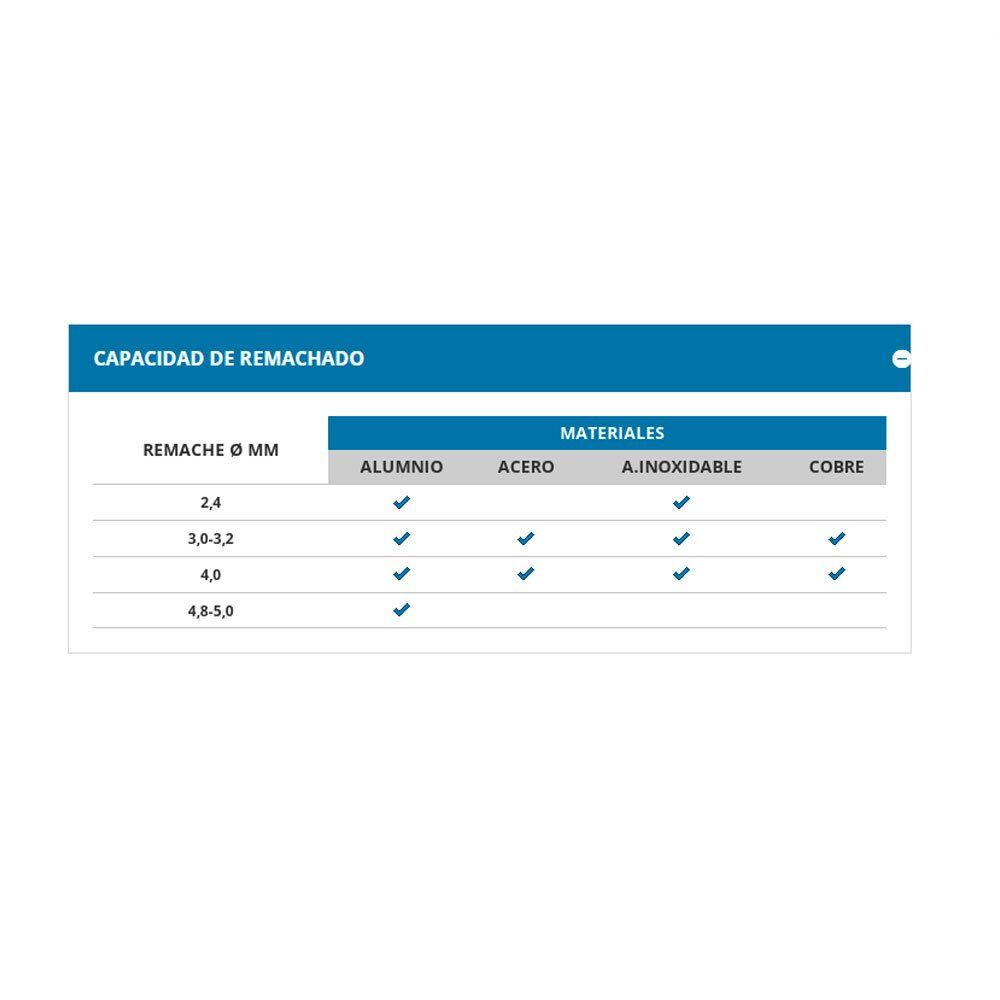 CAPACIDAD DE REMACHADO

| REMACHE Ø MM | MATERIALES | | | |
|---|---|---|---|---|
| | ALUMNIO | ACERO | A.INOXIDABLE | COBRE |
| 2,4 | ✓ | | ✓ | |
| 3,0-3,2 | ✓ | ✓ | ✓ | ✓ |
| 4,0 | ✓ | ✓ | ✓ | ✓ |
| 4,8-5,0 | ✓ | | | |